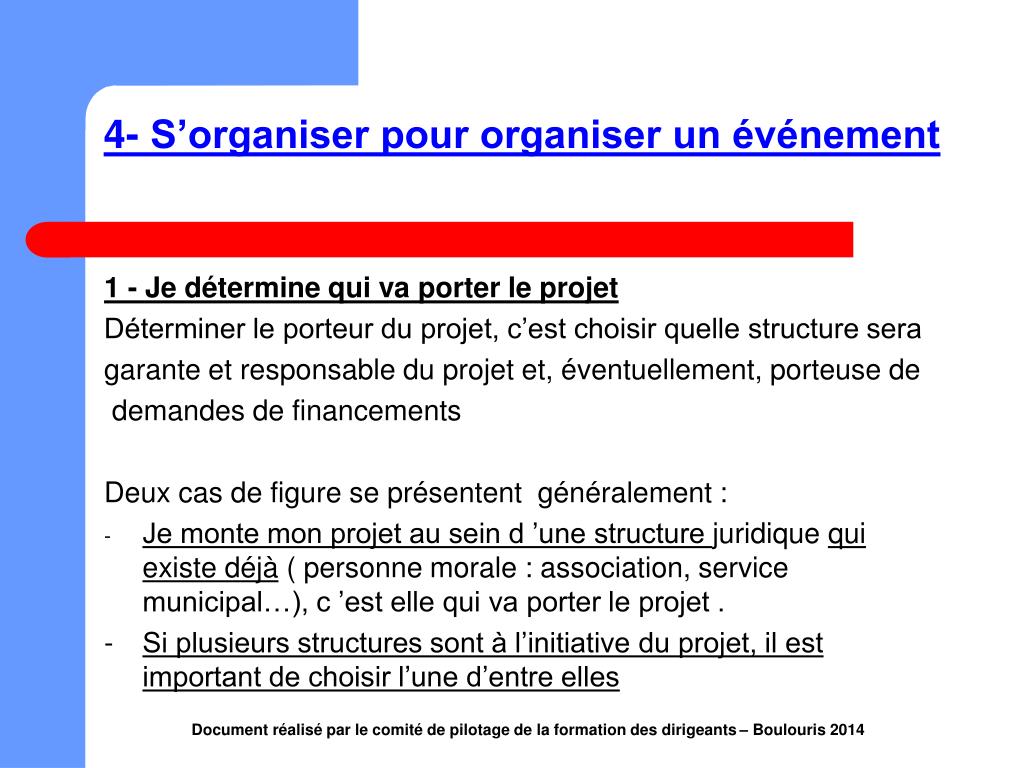 4- S’organiser pour organiser un événement

1 - Je détermine qui va porter le projet
Déterminer le porteur du projet, c’est choisir quelle structure sera garante et responsable du projet et, éventuellement, porteuse de demandes de financements

Deux cas de figure se présentent généralement :
- Je monte mon projet au sein d ’une structure juridique qui existe déjà ( personne morale : association, service municipal…), c ’est elle qui va porter le projet .
- Si plusieurs structures sont à l’initiative du projet, il est important de choisir l’une d’entre elles

Document réalisé par le comité de pilotage de la formation des dirigeants – Boulouris 2014